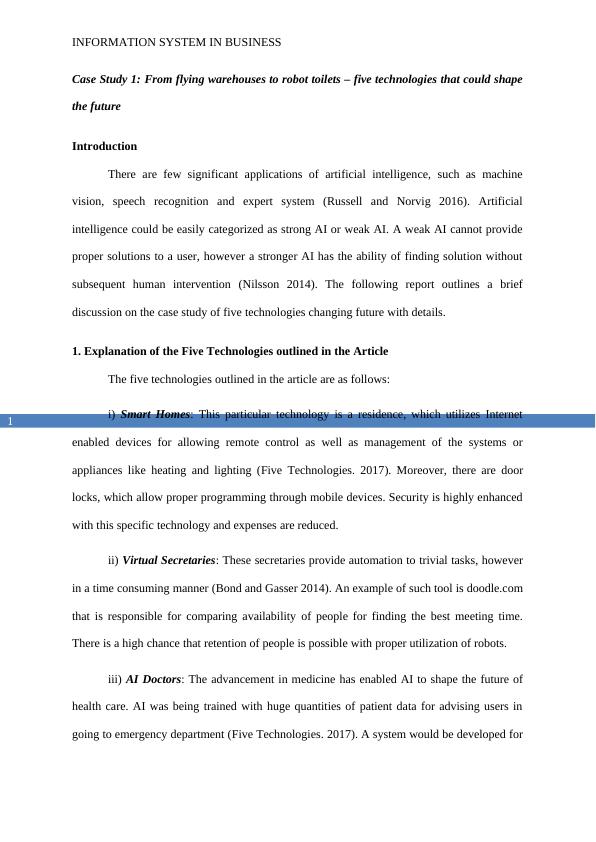 INFORMATION SYSTEM IN BUSINESS

Case Study 1: From flying warehouses to robot toilets – five technologies that could shape the future

Introduction

There are few significant applications of artificial intelligence, such as machine vision, speech recognition and expert system (Russell and Norvig 2016). Artificial intelligence could be easily categorized as strong AI or weak AI. A weak AI cannot provide proper solutions to a user, however a stronger AI has the ability of finding solution without subsequent human intervention (Nilsson 2014). The following report outlines a brief discussion on the case study of five technologies changing future with details.

1. Explanation of the Five Technologies outlined in the Article

The five technologies outlined in the article are as follows:

1

i) Smart Homes: This particular technology is a residence, which utilizes Internet enabled devices for allowing remote control as well as management of the systems or appliances like heating and lighting (Five Technologies. 2017). Moreover, there are door locks, which allow proper programming through mobile devices. Security is highly enhanced with this specific technology and expenses are reduced.

ii) Virtual Secretaries: These secretaries provide automation to trivial tasks, however in a time consuming manner (Bond and Gasser 2014). An example of such tool is doodle.com that is responsible for comparing availability of people for finding the best meeting time. There is a high chance that retention of people is possible with proper utilization of robots.

iii) AI Doctors: The advancement in medicine has enabled AI to shape the future of health care. AI was being trained with huge quantities of patient data for advising users in going to emergency department (Five Technologies. 2017). A system would be developed for